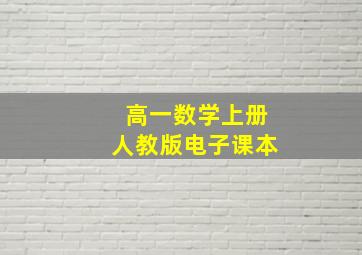 高一数学上册
人教版电子课本